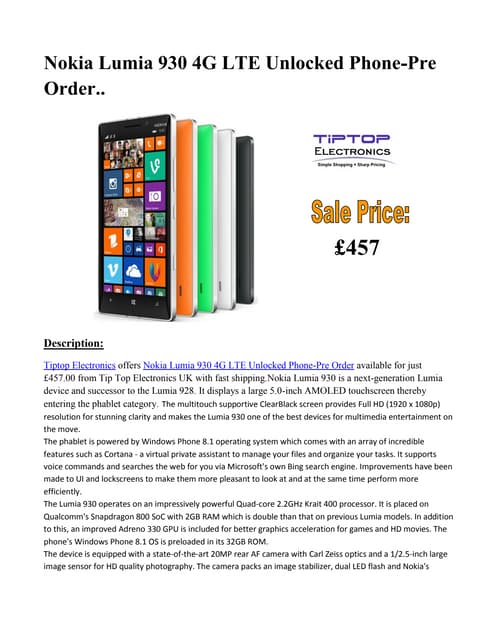 Nokia Lumia 930 4G LTE Unlocked Phone-Pre Order..

TIPTOP
ELECTRONICS
Simple Shopping • Sharp Pricing

Sale Price:
£457

Description:

Tiptop Electronics offers Nokia Lumia 930 4G LTE Unlocked Phone-Pre Order available for just £457.00 from Tip Top Electronics UK with fast shipping.Nokia Lumia 930 is a next-generation Lumia device and successor to the Lumia 928. It displays a large 5.0-inch AMOLED touchscreen thereby entering the phablet category. The multitouch supportive ClearBlack screen provides Full HD (1920 x 1080p) resolution for stunning clarity and makes the Lumia 930 one of the best devices for multimedia entertainment on the move.
The phablet is powered by Windows Phone 8.1 operating system which comes with an array of incredible features such as Cortana - a virtual private assistant to manage your files and organize your tasks. It supports voice commands and searches the web for you via Microsoft's own Bing search engine. Improvements have been made to UI and lockscreens to make them more pleasant to look at and at the same time perform more efficiently.
The Lumia 930 operates on an impressively powerful Quad-core 2.2GHz Krait 400 processor. It is placed on Qualcomm's Snapdragon 800 SoC with 2GB RAM which is double than that on previous Lumia models. In addition to this, an improved Adreno 330 GPU is included for better graphics acceleration for games and HD movies. The phone's Windows Phone 8.1 OS is preloaded in its 32GB ROM.
The device is equipped with a state-of-the-art 20MP rear AF camera with Carl Zeiss optics and a 1/2.5-inch large image sensor for HD quality photography. The camera packs an image stabilizer, dual LED flash and Nokia's